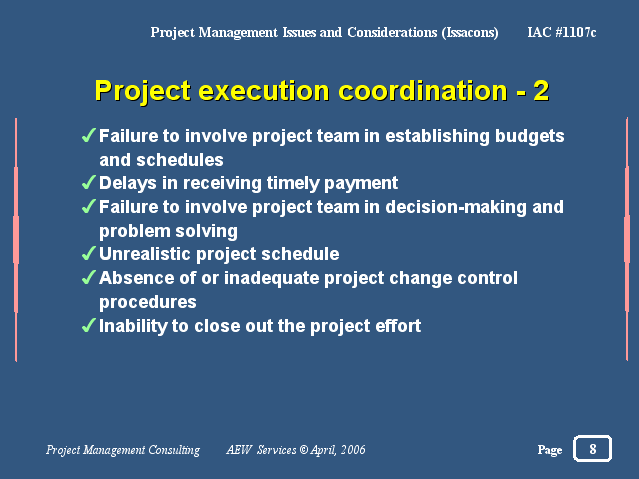 Project Management Issues and Considerations (Issacons) IAC #1107c

Project execution coordination - 2

✓Failure to involve project team in establishing budgets and schedules
✓Delays in receiving timely payment
✓Failure to involve project team in decision-making and problem solving
✓Unrealistic project schedule
✓Absence of or inadequate project change control procedures
✓Inability to close out the project effort

Project Management Consulting AEW Services © April, 2006 Page 8